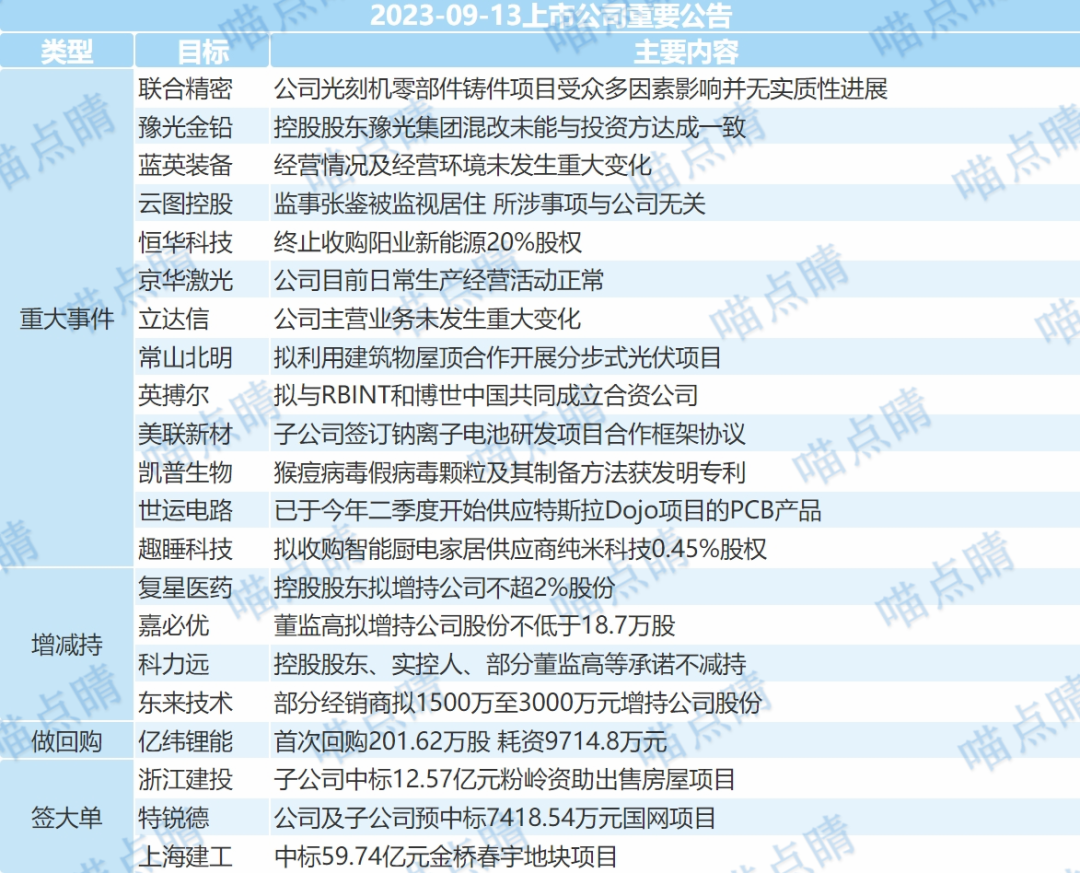 2023-09-13上市公司重要公告

| 类型 | 目标 | 主要内容 |
|---|---|---|
| 重大事件 | 联合精密 | 公司光刻机零部件铸件项目受众多因素影响并无实质性进展 |
| | 豫光金铅 | 控股股东豫光集团混改未能与投资方达成一致 |
| | 蓝英装备 | 经营情况及经营环境未发生重大变化 |
| | 云图控股 | 监事张鉴被监视居住 所涉事项与公司无关 |
| | 恒华科技 | 终止收购阳业新能源20%股权 |
| | 京华激光 | 公司目前日常生产经营活动正常 |
| | 立达信 | 公司主营业务未发生重大变化 |
| | 常山北明 | 拟利用建筑物屋顶合作开展分步式光伏项目 |
| | 英搏尔 | 拟与RBINT和博世中国共同成立合资公司 |
| | 美联新材 | 子公司签订钠离子电池研发项目合作框架协议 |
| | 凯普生物 | 猴痘病毒假病毒颗粒及其制备方法获发明专利 |
| | 世运电路 | 已于今年二季度开始供应特斯拉Dojo项目的PCB产品 |
| | 趣睡科技 | 拟收购智能厨电家居供应商纯米科技0.45%股权 |
| 增减持 | 复星医药 | 控股股东拟增持公司不超2%股份 |
| | 嘉必优 | 董监高拟增持公司股份不低于18.7万股 |
| | 科力远 | 控股股东、实控人、部分董监高等承诺不减持 |
| | 东来技术 | 部分经销商拟1500万至3000万元增持公司股份 |
| 做回购 | 亿纬锂能 | 首次回购201.62万股 耗资9714.8万元 |
| 签大单 | 浙江建投 | 子公司中标12.57亿元粉岭资助出售房屋项目 |
| | 特锐德 | 公司及子公司预中标7418.54万元国网项目 |
| | 上海建工 | 中标59.74亿元金桥春宇地块项目 |

喵点睛